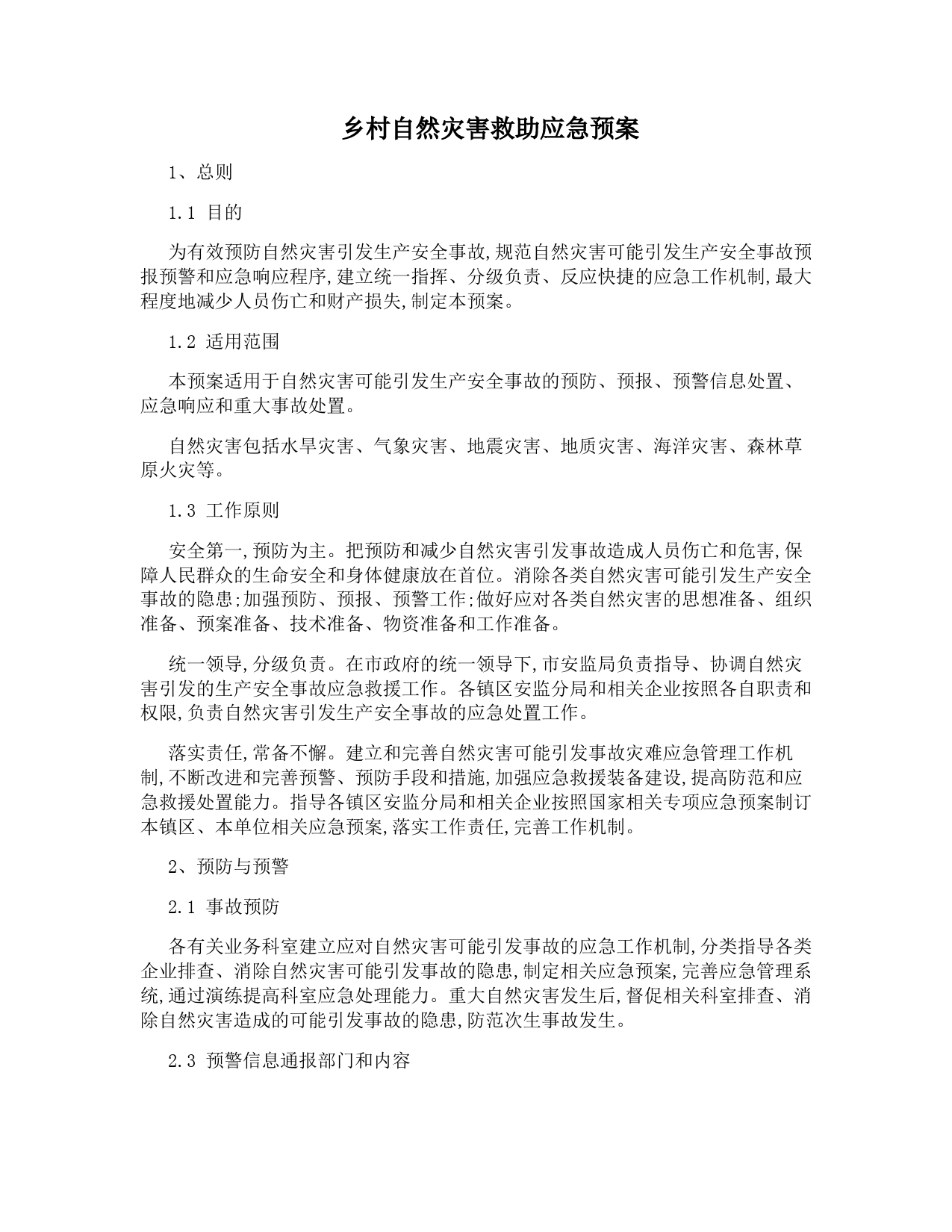 乡村自然灾害救助应急预案

1、总则

1.1 目的

为有效预防自然灾害引发生产安全事故,规范自然灾害可能引发生产安全事故预报预警和应急响应程序,建立统一指挥、分级负责、反应快捷的应急工作机制,最大程度地减少人员伤亡和财产损失,制定本预案。

1.2 适用范围

本预案适用于自然灾害可能引发生产安全事故的预防、预报、预警信息处置、应急响应和重大事故处置。

自然灾害包括水旱灾害、气象灾害、地震灾害、地质灾害、海洋灾害、森林草原火灾等。

1.3 工作原则

安全第一,预防为主。把预防和减少自然灾害引发事故造成人员伤亡和危害,保障人民群众的生命安全和身体健康放在首位。消除各类自然灾害可能引发生产安全事故的隐患;加强预防、预报、预警工作;做好应对各类自然灾害的思想准备、组织准备、预案准备、技术准备、物资准备和工作准备。

统一领导,分级负责。在市政府的统一领导下,市安监局负责指导、协调自然灾害引发的生产安全事故应急救援工作。各镇区安监分局和相关企业按照各自职责和权限,负责自然灾害引发生产安全事故的应急处置工作。

落实责任,常备不懈。建立和完善自然灾害可能引发事故灾难应急管理工作机制,不断改进和完善预警、预防手段和措施,加强应急救援装备建设,提高防范和应急救援处置能力。指导各镇区安监分局和相关企业按照国家相关专项应急预案制订本镇区、本单位相关应急预案,落实工作责任,完善工作机制。

2、预防与预警

2.1 事故预防

各有关业务科室建立应对自然灾害可能引发事故的应急工作机制,分类指导各类企业排查、消除自然灾害可能引发事故的隐患,制定相关应急预案,完善应急管理系统,通过演练提高科室应急处理能力。重大自然灾害发生后,督促相关科室排查、消除自然灾害造成的可能引发事故的隐患,防范次生事故发生。

2.3 预警信息通报部门和内容